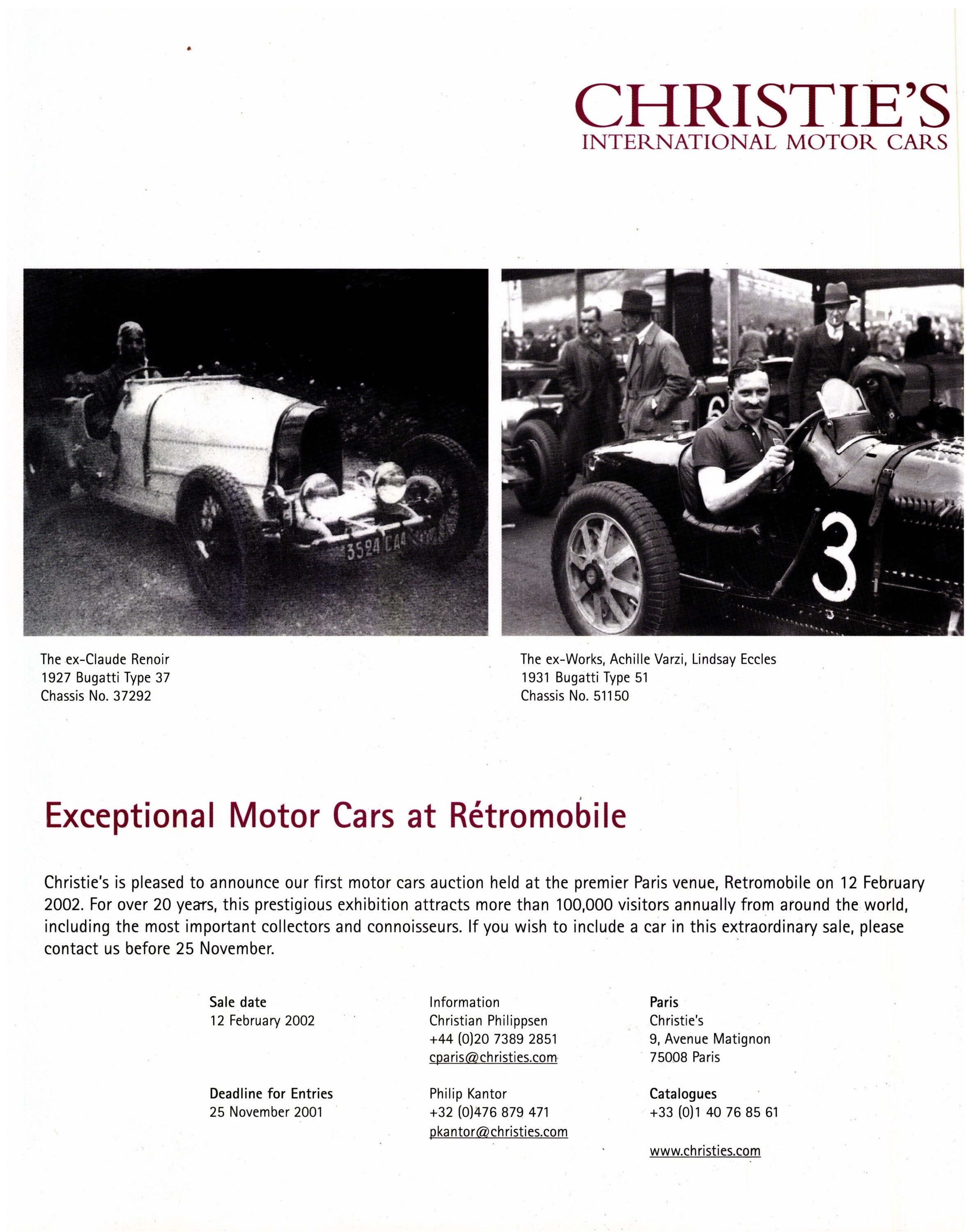 CHRISTIE'S
INTERNATIONAL MOTOR CARS

3524 CA4

6

3

The ex-Claude Renoir
1927 Bugatti Type 37
Chassis No. 37292

The ex-Works, Achille Varzi, Lindsay Eccles
1931 Bugatti Type 51
Chassis No. 51150

Exceptional Motor Cars at Rétromobile

Christie's is pleased to announce our first motor cars auction held at the premier Paris venue, Retromobile on 12 February 2002. For over 20 years, this prestigious exhibition attracts more than 100,000 visitors annually from around the world, including the most important collectors and connoisseurs. If you wish to include a car in this extraordinary sale, please contact us before 25 November.

Sale date
12 February 2002

Deadline for Entries
25 November 2001

Information
Christian Philippsen
+44 (0)20 7389 2851
cparis@christies.com

Philip Kantor
+32 (0)476 879 471
pkantor@christies.com

Paris
Christie's
9, Avenue Matignon
75008 Paris

Catalogues
+33 (0)1 40 76 85 61

www.christies.com